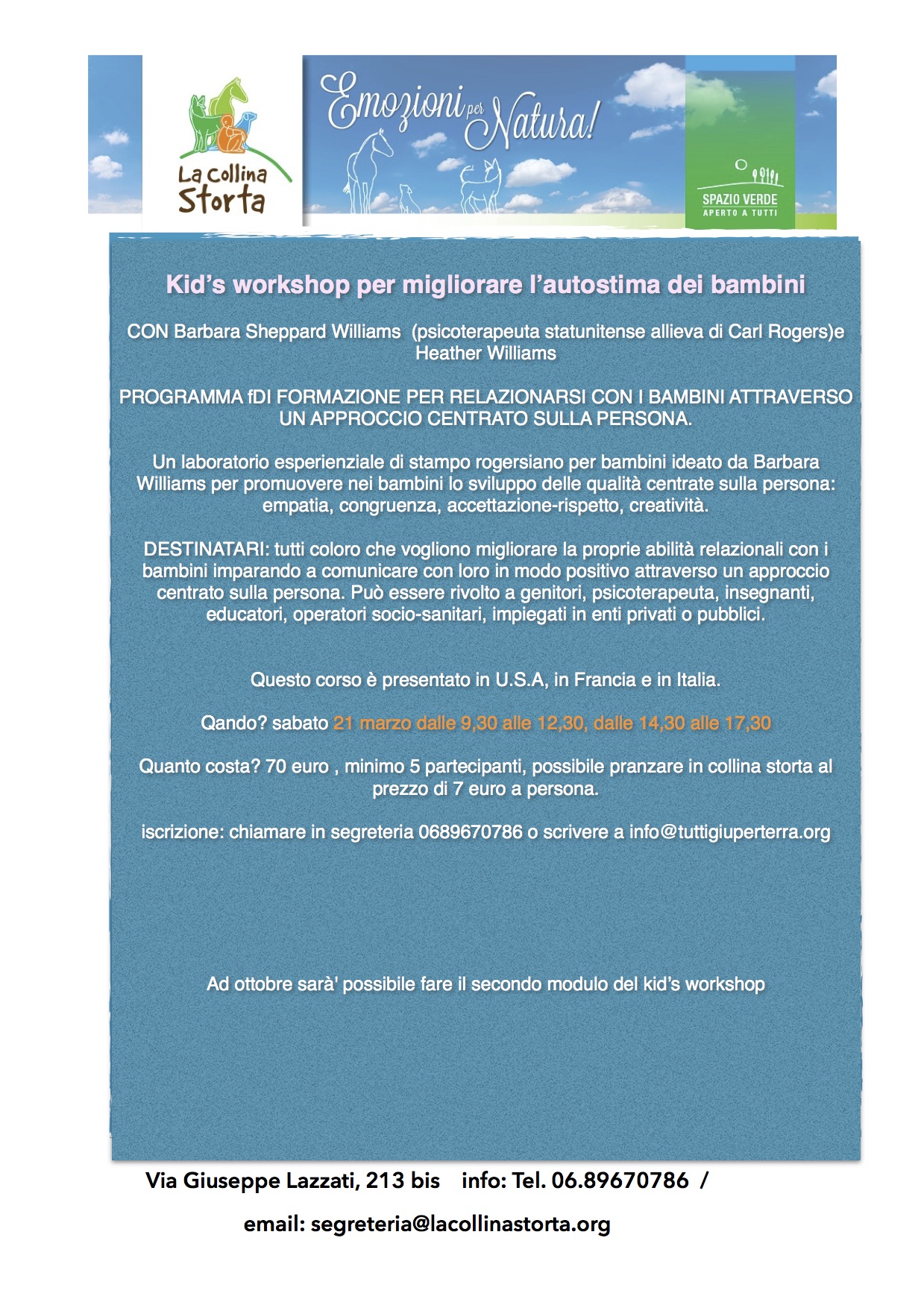 La Collina Storta

Emozioni per Natura!

SPAZIO VERDE
APERTO A TUTTI

Kid's workshop per migliorare l'autostima dei bambini

CON Barbara Sheppard Williams (psicoterapeuta statunitense allieva di Carl Rogers)e Heather Williams

PROGRAMMA fDI FORMAZIONE PER RELAZIONARSI CON I BAMBINI ATTRAVERSO UN APPROCCIO CENTRATO SULLA PERSONA.

Un laboratorio esperienziale di stampo rogersiano per bambini ideato da Barbara Williams per promuovere nei bambini lo sviluppo delle qualità centrate sulla persona: empatia, congruenza, accettazione-rispetto, creatività.

DESTINATARI: tutti coloro che vogliono migliorare la proprie abilità relazionali con i bambini imparando a comunicare con loro in modo positivo attraverso un approccio centrato sulla persona. Può essere rivolto a genitori, psicoterapeuta, insegnanti, educatori, operatori socio-sanitari, impiegati in enti privati o pubblici.

Questo corso è presentato in U.S.A, in Francia e in Italia.

Qando? sabato 21 marzo dalle 9,30 alle 12,30, dalle 14,30 alle 17,30

Quanto costa? 70 euro , minimo 5 partecipanti, possibile pranzare in collina storta al prezzo di 7 euro a persona.

iscrizione: chiamare in segreteria 0689670786 o scrivere a info@tuttigiuperterra.org

Ad ottobre sarà' possibile fare il secondo modulo del kid's workshop

Via Giuseppe Lazzati, 213 bis info: Tel. 06.89670786 /

email: segreteria@lacollinastorta.org